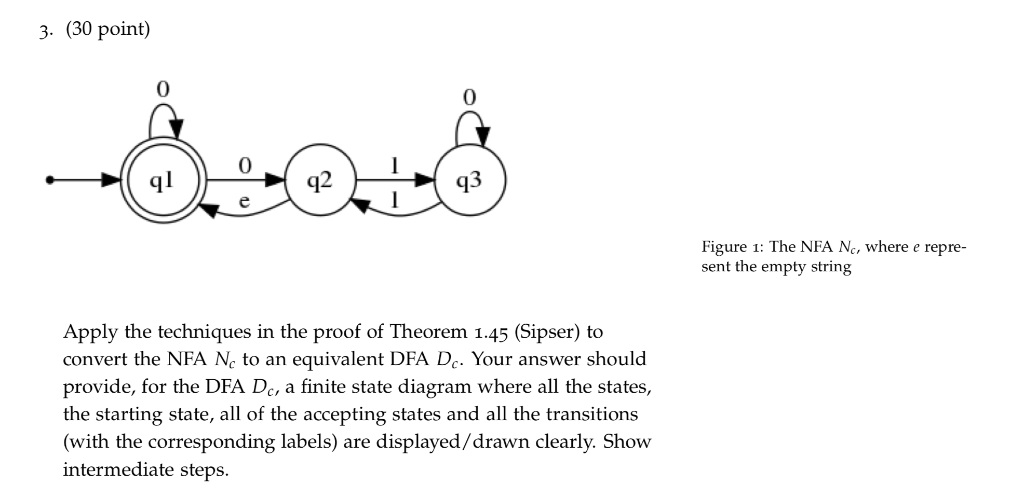 3. (30 point)

0
0
q1
0
e
q2
1
1
q3

Figure 1: The NFA $N_c$, where $e$ represent the empty string

Apply the techniques in the proof of Theorem 1.45 (Sipser) to convert the NFA $N_c$ to an equivalent DFA $D_c$. Your answer should provide, for the DFA $D_c$, a finite state diagram where all the states, the starting state, all of the accepting states and all the transitions (with the corresponding labels) are displayed/drawn clearly. Show intermediate steps.